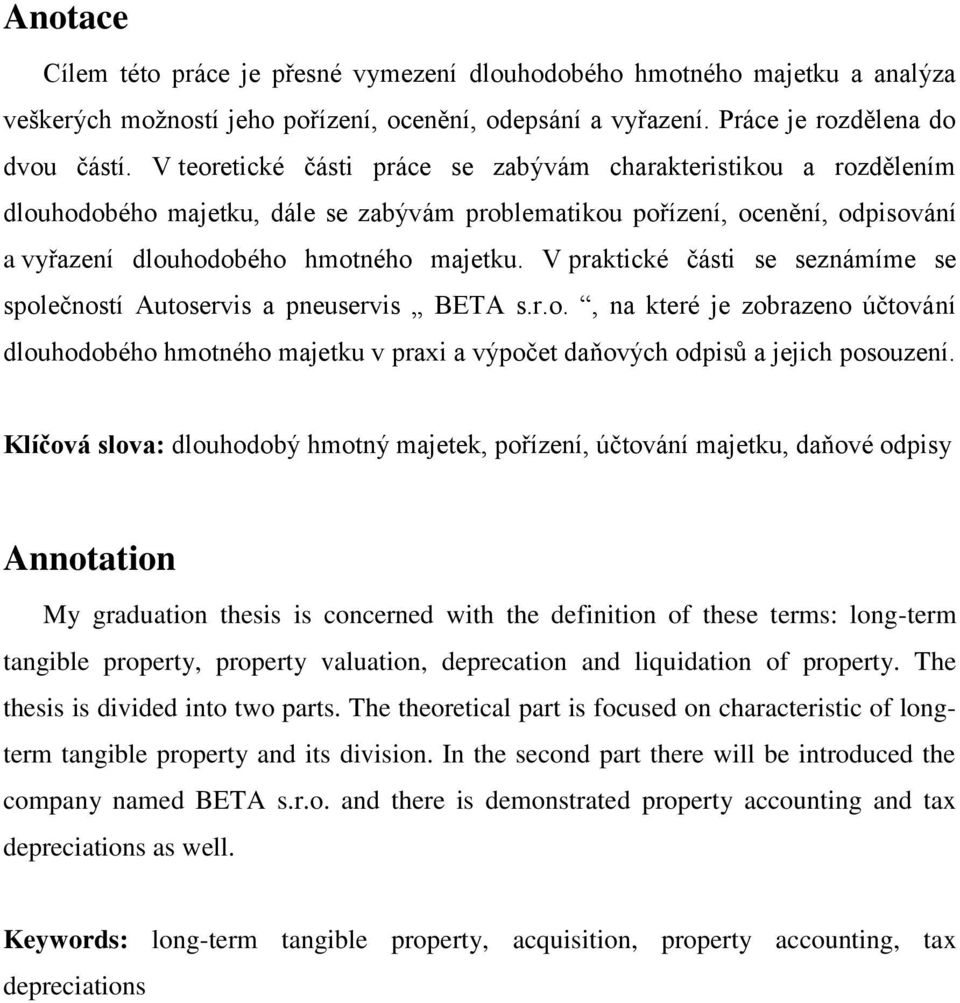 Anotace

Cílem této práce je přesné vymezení dlouhodobého hmotného majetku a analýza veškerých možností jeho pořízení, ocenění, odepsání a vyřazení. Práce je rozdělena do dvou částí. V teoretické části práce se zabývám charakteristikou a rozdělením dlouhodobého majetku, dále se zabývám problematikou pořízení, ocenění, odpisování a vyřazení dlouhodobého hmotného majetku. V praktické části se seznámíme se společností Autoservis a pneuservis „ BETA s.r.o. “, na které je zobrazeno účtování dlouhodobého hmotného majetku v praxi a výpočet daňových odpisů a jejich posouzení.

Klíčová slova: dlouhodobý hmotný majetek, pořízení, účtování majetku, daňové odpisy

Annotation

My graduation thesis is concerned with the definition of these terms: long-term tangible property, property valuation, deprecation and liquidation of property. The thesis is divided into two parts. The theoretical part is focused on characteristic of long-term tangible property and its division. In the second part there will be introduced the company named BETA s.r.o. and there is demonstrated property accounting and tax depreciations as well.

Keywords: long-term tangible property, acquisition, property accounting, tax depreciations